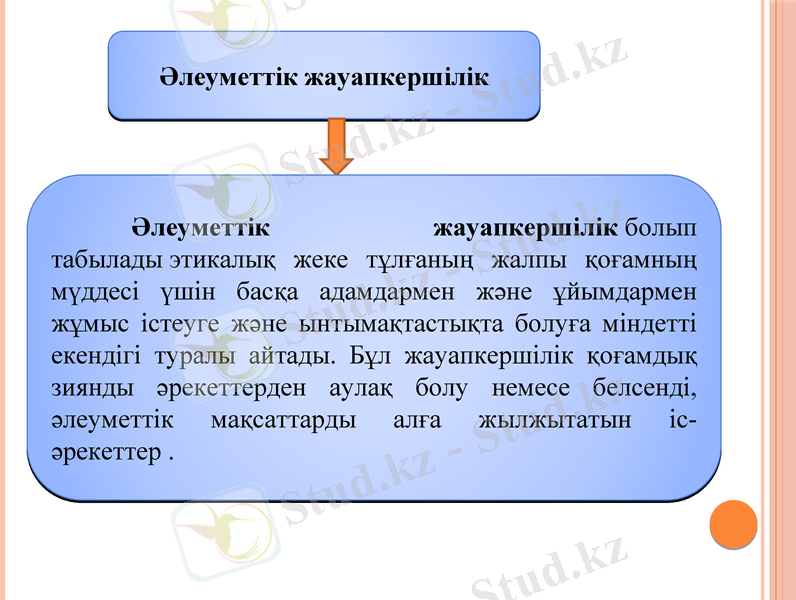 Әлеуметтік жауапкершілік

Әлеуметтік жауапкершілік болып табылады этикалық жеке тұлғаның жалпы қоғамның мүддесі үшін басқа адамдармен және ұйымдармен жұмыс істеуге және ынтымақтастықта болуға міндетті екендігі туралы айтады. Бұл жауапкершілік қоғамдық зиянды әрекеттерден аулақ болу немесе белсенді, әлеуметтік мақсаттарды алға жылжытатын іс-әрекеттер .

Stud.kz - Stud.kz
Stud.kz - Stud.kz
Stud.kz - Stud.kz
Stud.kz